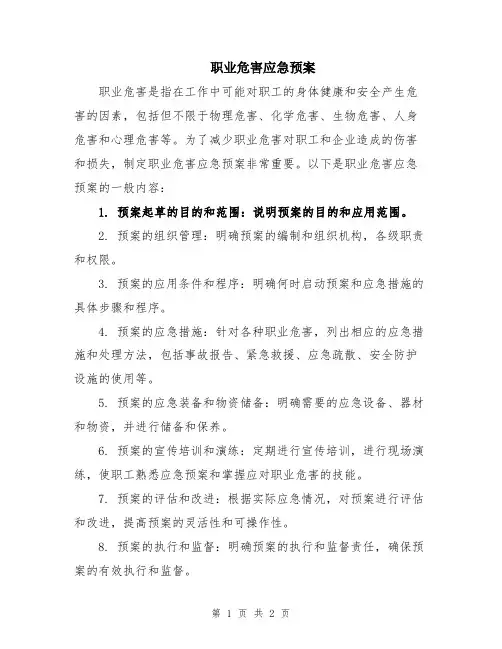 职业危害应急预案

职业危害是指在工作中可能对职工的身体健康和安全产生危害的因素，包括但不限于物理危害、化学危害、生物危害、人身危害和心理危害等。为了减少职业危害对职工和企业造成的伤害和损失，制定职业危害应急预案非常重要。以下是职业危害应急预案的一般内容：

1. 预案起草的目的和范围：说明预案的目的和应用范围。

2. 预案的组织管理：明确预案的编制和组织机构，各级职责和权限。

3. 预案的应用条件和程序：明确何时启动预案和应急措施的具体步骤和程序。

4. 预案的应急措施：针对各种职业危害，列出相应的应急措施和处理方法，包括事故报告、紧急救援、应急疏散、安全防护设施的使用等。

5. 预案的应急装备和物资储备：明确需要的应急设备、器材和物资，并进行储备和保养。

6. 预案的宣传培训和演练：定期进行宣传培训，进行现场演练，使职工熟悉应急预案和掌握应对职业危害的技能。

7. 预案的评估和改进：根据实际应急情况，对预案进行评估和改进，提高预案的灵活性和可操作性。

8. 预案的执行和监督：明确预案的执行和监督责任，确保预案的有效执行和监督。

第 1 页 共 2 页